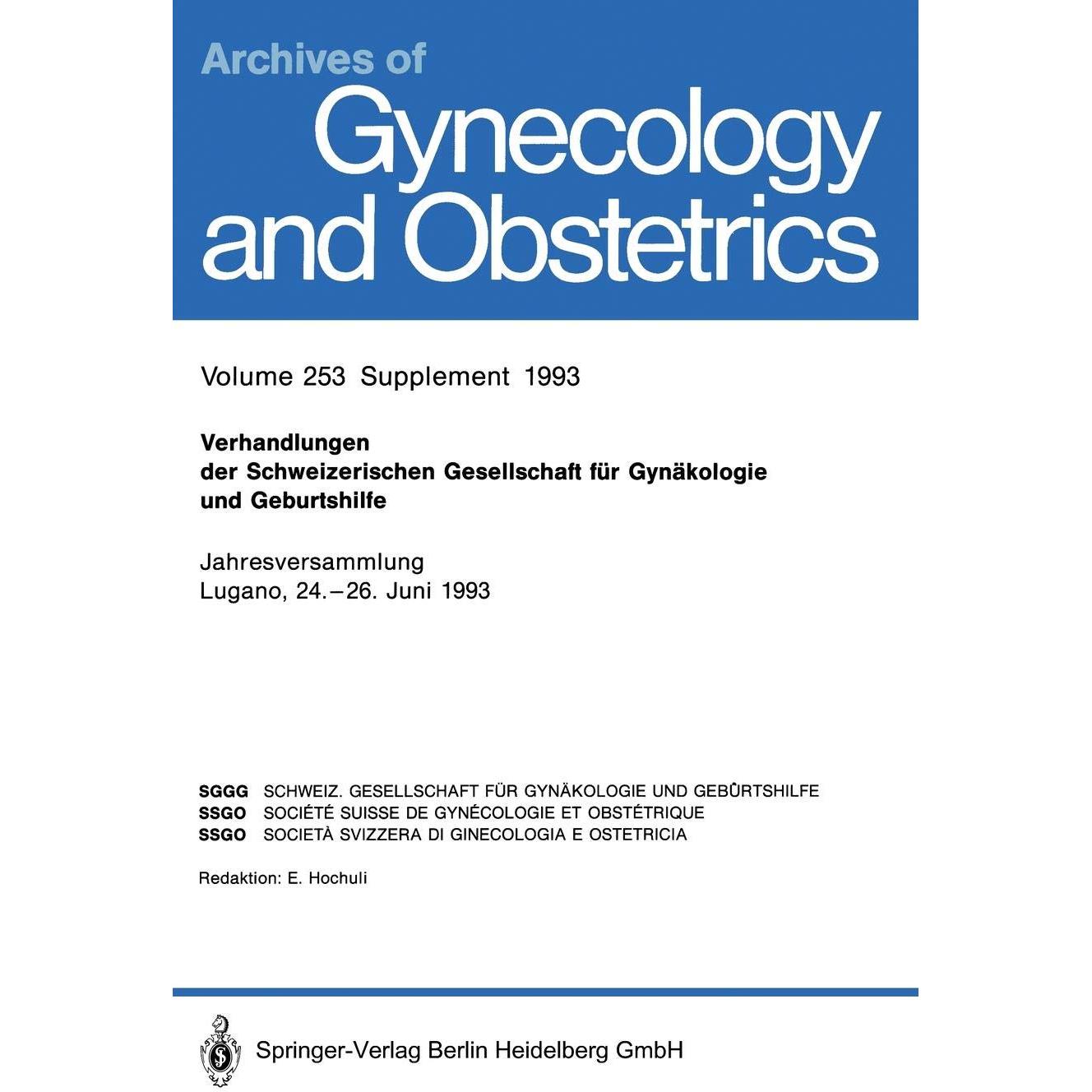 Archives of
Gynecology
and Obstetrics

Volume 253 Supplement 1993

Verhandlungen
der Schweizerischen Gesellschaft für Gynäkologie und Geburtshilfe

Jahresversammlung
Lugano, 24.–26. Juni 1993

SGGG SCHWEIZ. GESELLSCHAFT FÜR GYNÄKOLOGIE UND GEBÛRTSHILFE
SSGO SOCIÉTÉ SUISSE DE GYNÉCOLOGIE ET OBSTÉTRIQUE
SSGO SOCIETÀ SVIZZERA DI GINECOLOGIA E OSTETRICIA

Redaktion: E. Hochuli

Springer-Verlag Berlin Heidelberg GmbH